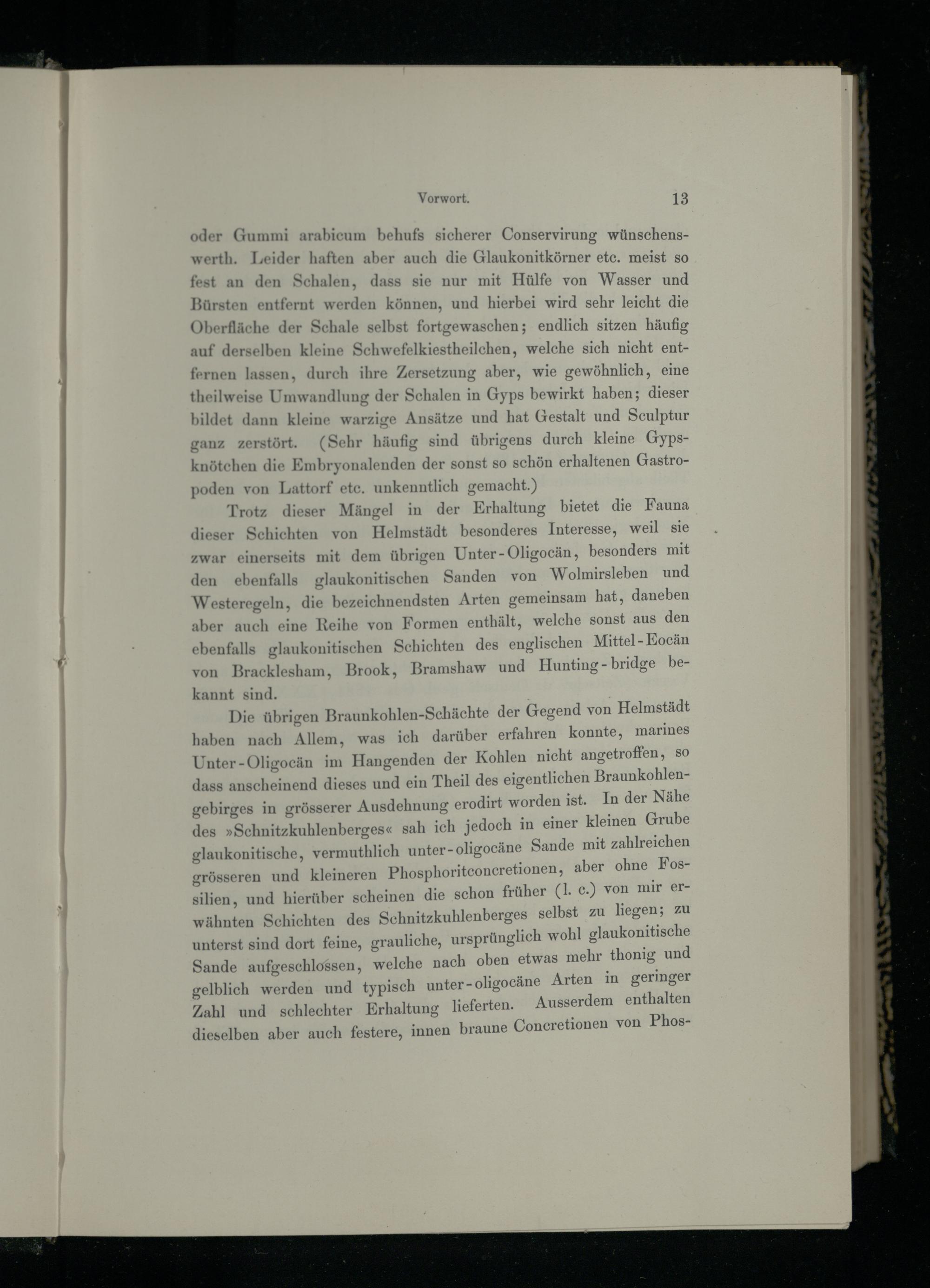 Vorwort. 13

oder Gummi arabicum behufs sicherer Conservirung wünschenswerth. Leider haften aber auch die Glaukonitkörner etc. meist so fest an den Schalen, dass sie nur mit Hülfe von Wasser und Bürsten entfernt werden können, und hierbei wird sehr leicht die Oberfläche der Schale selbst fortgewaschen; endlich sitzen häufig auf derselben kleine Schwefelkiestheilchen, welche sich nicht entfernen lassen, durch ihre Zersetzung aber, wie gewöhnlich, eine theilweise Umwandlung der Schalen in Gyps bewirkt haben; dieser bildet dann kleine warzige Ansätze und hat Gestalt und Sculptur ganz zerstört. (Sehr häufig sind übrigens durch kleine Gypsknötchen die Embryonalenden der sonst so schön erhaltenen Gastropoden von Lattorf etc. unkenntlich gemacht.)

Trotz dieser Mängel in der Erhaltung bietet die Fauna dieser Schichten von Helmstädt besonderes Interesse, weil sie zwar einerseits mit dem übrigen Unter-Oligocän, besonders mit den ebenfalls glaukonitischen Sanden von Wolmirsleben und Westeregeln, die bezeichnendsten Arten gemeinsam hat, daneben aber auch eine Reihe von Formen enthält, welche sonst aus den ebenfalls glaukonitischen Schichten des englischen Mittel-Eocän von Bracklesham, Brook, Bramshaw und Hunting-bridge bekannt sind.

Die übrigen Braunkohlen-Schächte der Gegend von Helmstädt haben nach Allem, was ich darüber erfahren konnte, marines Unter-Oligocän im Hangenden der Kohlen nicht angetroffen, so dass anscheinend dieses und ein Theil des eigentlichen Braunkohlengebirges in grösserer Ausdehnung erodirt worden ist. In der Nähe des »Schnitzkuhlenberges« sah ich jedoch in einer kleinen Grube glaukonitische, vermuthlich unter-oligocäne Sande mit zahlreichen grösseren und kleineren Phosphoritconcretionen, aber ohne Fossilien, und hierüber scheinen die schon früher (l. c.) von mir erwähnten Schichten des Schnitzkuhlenberges selbst zu liegen; zu unterst sind dort feine, grauliche, ursprünglich wohl glaukonitische Sande aufgeschlossen, welche nach oben etwas mehr thonig und gelblich werden und typisch unter-oligocäne Arten in geringer Zahl und schlechter Erhaltung lieferten. Ausserdem enthalten dieselben aber auch festere, innen braune Concretionen von Phos-